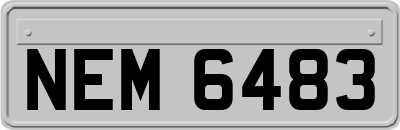 NEM 6483